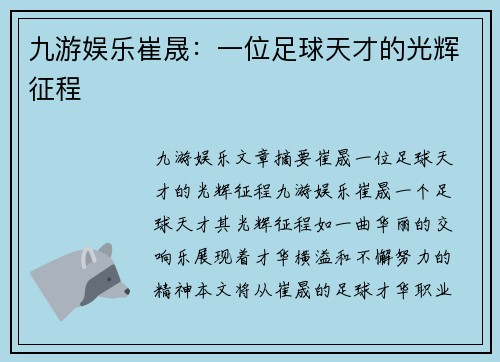 九游娱乐崔晟：一位足球天才的光辉征程

九游娱乐文章摘要崔晟一位足球天才的光辉征程九游娱乐崔晟一个足球天才其光辉征程如一曲华丽的交响乐展现着才华横溢和不懈努力的精神本文将从崔晟的足球才华职业